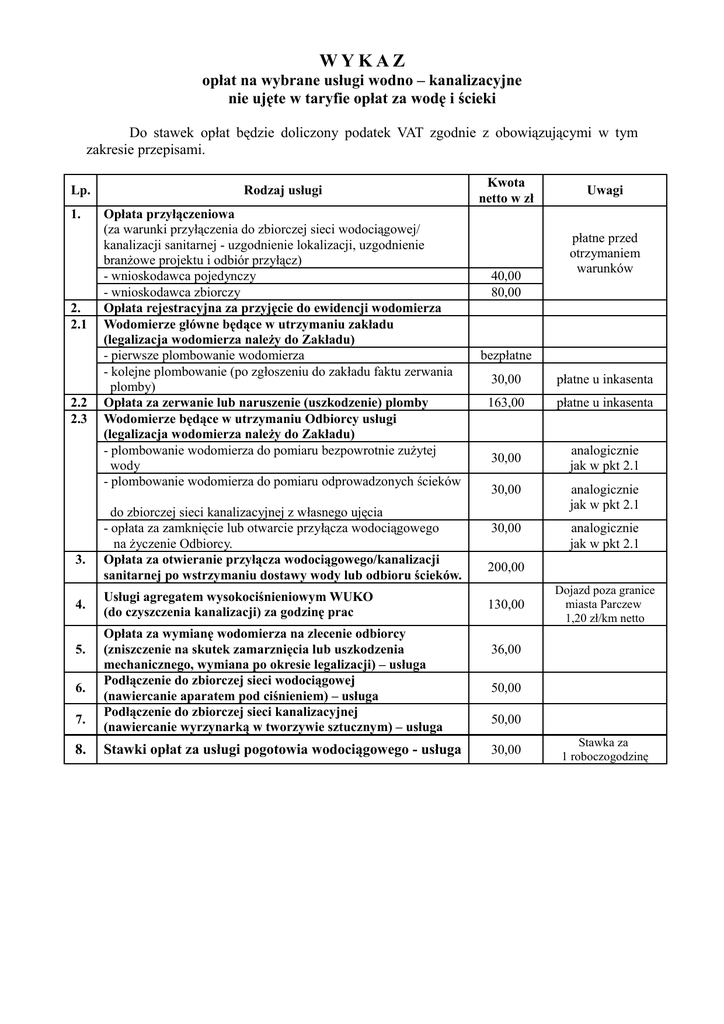 W Y K A Z
opłat na wybrane usługi wodno – kanalizacyjne
nie ujęte w taryfie opłat za wodę i ścieki

Do stawek opłat będzie doliczony podatek VAT zgodnie z obowiązującymi w tym zakresie przepisami.

| Lp. | Rodzaj usługi | Kwota netto w zł | Uwagi |
|---|---|---|---|
| 1. | Opłata przyłączeniowa (za warunki przyłączenia do zbiorczej sieci wodociągowej/ kanalizacji sanitarnej - uzgodnienie lokalizacji, uzgodnienie branżowe projektu i odbiór przyłącz) | | płatne przed otrzymaniem warunków |
| | - wnioskodawca pojedynczy | 40,00 | |
| | - wnioskodawca zbiorczy | 80,00 | |
| 2. | Opłata rejestracyjna za przyjęcie do ewidencji wodomierza | | |
| 2.1 | Wodomierze główne będące w utrzymaniu zakładu (legalizacja wodomierza należy do Zakładu) | | |
| | - pierwsze plombowanie wodomierza | bezpłatne | |
| | - kolejne plombowanie (po zgłoszeniu do zakładu faktu zerwania plomby) | 30,00 | płatne u inkasenta |
| 2.2 | Opłata za zerwanie lub naruszenie (uszkodzenie) plomby | 163,00 | płatne u inkasenta |
| 2.3 | Wodomierze będące w utrzymaniu Odbiorcy usługi (legalizacja wodomierza należy do Zakładu) | | |
| | - plombowanie wodomierza do pomiaru bezpowrotnie zużytej wody | 30,00 | analogicznie jak w pkt 2.1 |
| | - plombowanie wodomierza do pomiaru odprowadzonych ścieków do zbiorczej sieci kanalizacyjnej z własnego ujęcia | 30,00 | analogicznie jak w pkt 2.1 |
| | - opłata za zamknięcie lub otwarcie przyłącza wodociągowego na życzenie Odbiorcy. | 30,00 | analogicznie jak w pkt 2.1 |
| 3. | Opłata za otwieranie przyłącza wodociągowego/kanalizacji sanitarnej po wstrzymaniu dostawy wody lub odbioru ścieków. | 200,00 | |
| 4. | Usługi agregatem wysokociśnieniowym WUKO (do czyszczenia kanalizacji) za godzinę prac | 130,00 | Dojazd poza granice miasta Parczew 1,20 zł/km netto |
| 5. | Opłata za wymianę wodomierza na zlecenie odbiorcy (zniszczenie na skutek zamarznięcia lub uszkodzenia mechanicznego, wymiana po okresie legalizacji) – usługa | 36,00 | |
| 6. | Podłączenie do zbiorczej sieci wodociągowej (nawiercanie aparatem pod ciśnieniem) – usługa | 50,00 | |
| 7. | Podłączenie do zbiorczej sieci kanalizacyjnej (nawiercanie wyrzynarką w tworzywie sztucznym) – usługa | 50,00 | |
| 8. | Stawki opłat za usługi pogotowia wodociągowego - usługa | 30,00 | Stawka za 1 roboczogodzinę |